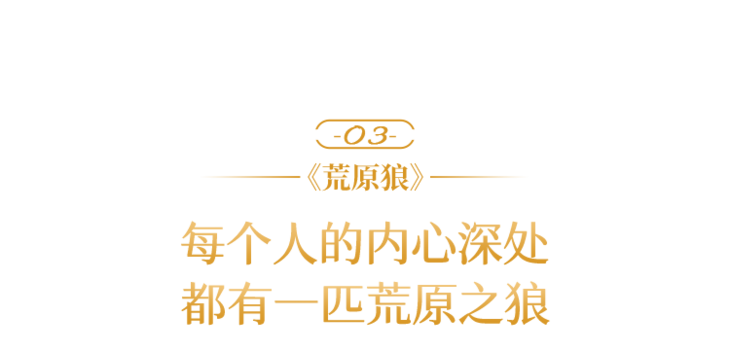 -03-

《荒原狼》

每个人的内心深处
都有一匹荒原之狼